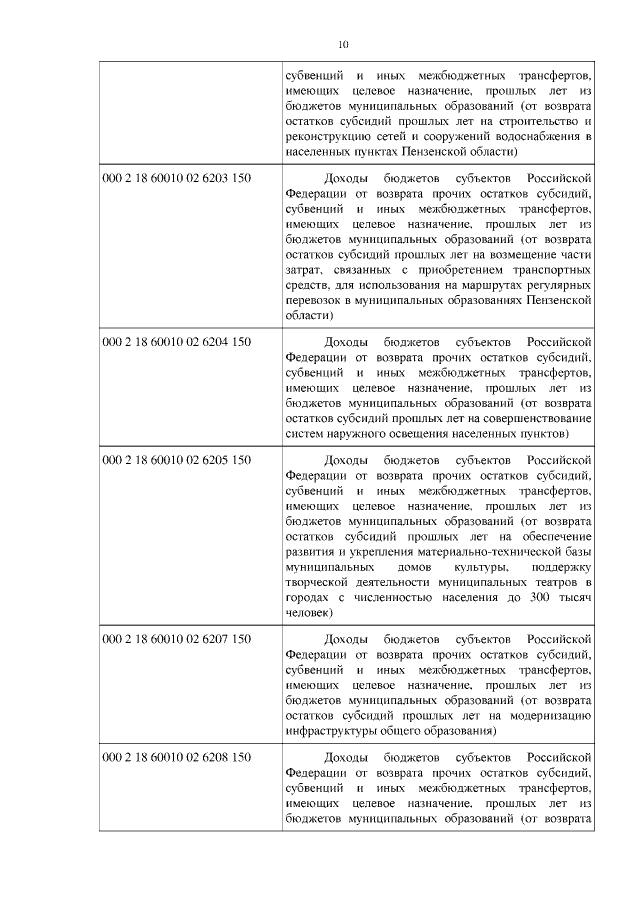 10

|  |  |
|---|---|
|  | субвенций и иных межбюджетных трансфертов, имеющих целевое назначение, прошлых лет из бюджетов муниципальных образований (от возврата остатков субсидий прошлых лет на строительство и реконструкцию сетей и сооружений водоснабжения в населенных пунктах Пензенской области) |
| 000 2 18 60010 02 6203 150 | Доходы бюджетов субъектов Российской Федерации от возврата прочих остатков субсидий, субвенций и иных межбюджетных трансфертов, имеющих целевое назначение, прошлых лет из бюджетов муниципальных образований (от возврата остатков субсидий прошлых лет на возмещение части затрат, связанных с приобретением транспортных средств, для использования на маршрутах регулярных перевозок в муниципальных образованиях Пензенской области) |
| 000 2 18 60010 02 6204 150 | Доходы бюджетов субъектов Российской Федерации от возврата прочих остатков субсидий, субвенций и иных межбюджетных трансфертов, имеющих целевое назначение, прошлых лет из бюджетов муниципальных образований (от возврата остатков субсидий прошлых лет на совершенствование систем наружного освещения населенных пунктов) |
| 000 2 18 60010 02 6205 150 | Доходы бюджетов субъектов Российской Федерации от возврата прочих остатков субсидий, субвенций и иных межбюджетных трансфертов, имеющих целевое назначение, прошлых лет из бюджетов муниципальных образований (от возврата остатков субсидий прошлых лет на обеспечение развития и укрепления материально-технической базы муниципальных домов культуры, поддержку творческой деятельности муниципальных театров в городах с численностью населения до 300 тысяч человек) |
| 000 2 18 60010 02 6207 150 | Доходы бюджетов субъектов Российской Федерации от возврата прочих остатков субсидий, субвенций и иных межбюджетных трансфертов, имеющих целевое назначение, прошлых лет из бюджетов муниципальных образований (от возврата остатков субсидий прошлых лет на модернизацию инфраструктуры общего образования) |
| 000 2 18 60010 02 6208 150 | Доходы бюджетов субъектов Российской Федерации от возврата прочих остатков субсидий, субвенций и иных межбюджетных трансфертов, имеющих целевое назначение, прошлых лет из бюджетов муниципальных образований (от возврата |